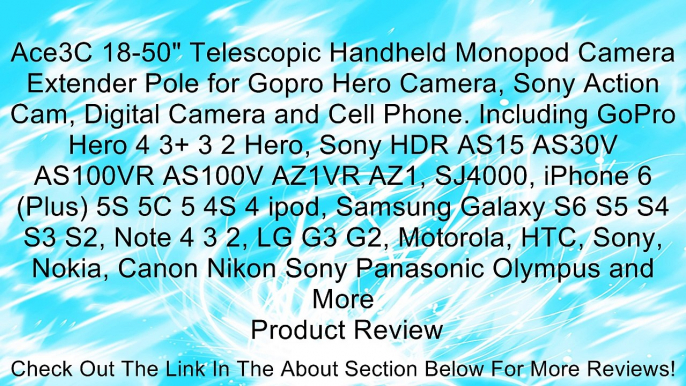 Ace3C 18-50" Telescopic Handheld Monopod Camera Extender Pole for Gopro Hero Camera, Sony Action Cam, Digital Camera and Cell Phone. Including GoPro Hero 4 3+ 3 2 Hero, Sony HDR AS15 AS30V AS100VR AS100V AZ1VR AZ1, SJ4000, iPhone 6 (Plus) 5S 5C 5 4S 4 ipod, Samsung Galaxy S6 S5 S4 S3 S2, Note 4 3 2, LG G3 G2, Motorola, HTC, Sony, Nokia, Canon Nikon Sony Panasonic Olympus and More
Product Review

Check Out The Link In The About Section Below For More Reviews!